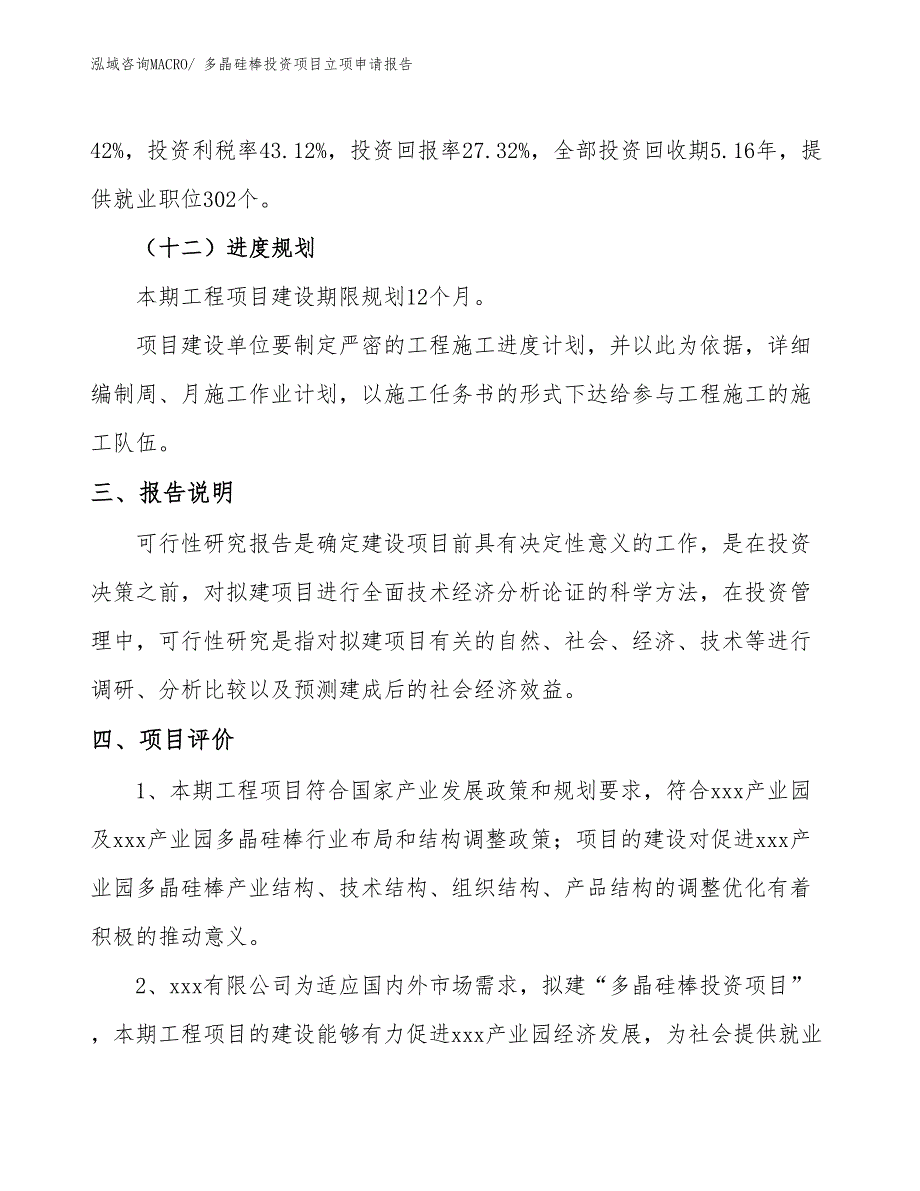 泓域咨询MACRO/ 多晶硅棒投资项目立项申请报告

42%，投资利税率43.12%，投资回报率27.32%，全部投资回收期5.16年，提供就业职位302个。

（十二）进度规划

本期工程项目建设期限规划12个月。

项目建设单位要制定严密的工程施工进度计划，并以此为依据，详细编制周、月施工作业计划，以施工任务书的形式下达给参与工程施工的施工队伍。

三、报告说明

可行性研究报告是确定建设项目前具有决定性意义的工作，是在投资决策之前，对拟建项目进行全面技术经济分析论证的科学方法，在投资管理中，可行性研究是指对拟建项目有关的自然、社会、经济、技术等进行调研、分析比较以及预测建成后的社会经济效益。

四、项目评价

1、本期工程项目符合国家产业发展政策和规划要求，符合xxx产业园及xxx产业园多晶硅棒行业布局和结构调整政策；项目的建设对促进xxx产业园多晶硅棒产业结构、技术结构、组织结构、产品结构的调整优化有着积极的推动意义。

2、xxx有限公司为适应国内外市场需求，拟建“多晶硅棒投资项目”，本期工程项目的建设能够有力促进xxx产业园经济发展，为社会提供就业